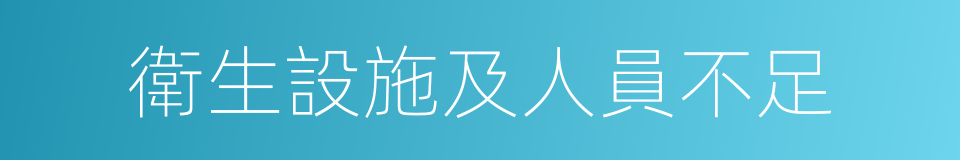 衛生設施及人員不足